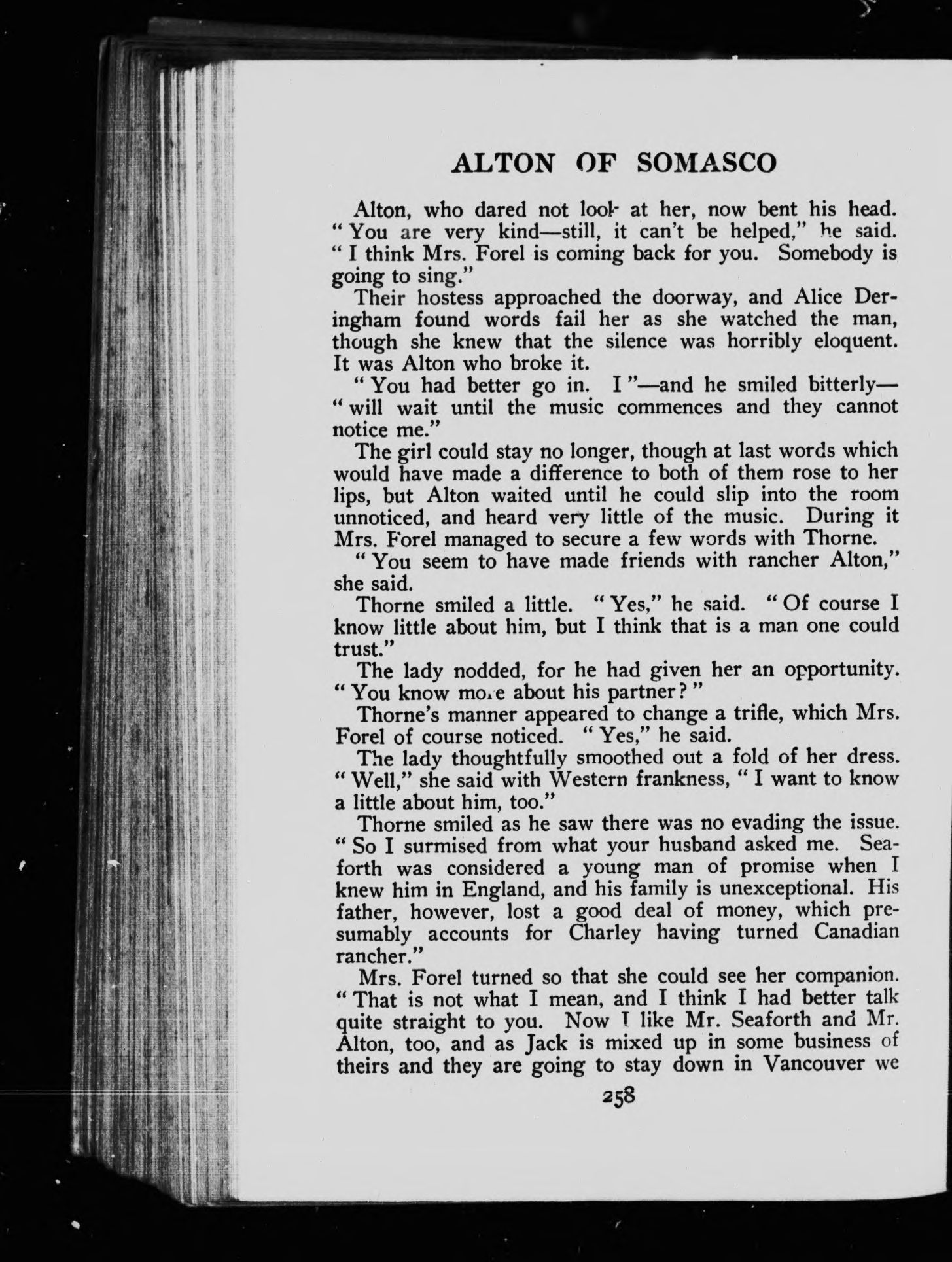 ALTON OF SOMASCO

Alton, who dared not look at her, now bent his head. "You are very kind—still, it can't be helped," he said. "I think Mrs. Forel is coming back for you. Somebody is going to sing."

Their hostess approached the doorway, and Alice Deringham found words fail her as she watched the man, though she knew that the silence was horribly eloquent. It was Alton who broke it.

"You had better go in. I"—and he smiled bitterly—"will wait until the music commences and they cannot notice me."

The girl could stay no longer, though at last words which would have made a difference to both of them rose to her lips, but Alton waited until he could slip into the room unnoticed, and heard very little of the music. During it Mrs. Forel managed to secure a few words with Thorne.

"You seem to have made friends with rancher Alton," she said.

Thorne smiled a little. "Yes," he said. "Of course I know little about him, but I think that is a man one could trust."

The lady nodded, for he had given her an opportunity. "You know more about his partner?"

Thorne's manner appeared to change a trifle, which Mrs. Forel of course noticed. "Yes," he said.

The lady thoughtfully smoothed out a fold of her dress. "Well," she said with Western frankness, "I want to know a little about him, too."

Thorne smiled as he saw there was no evading the issue. "So I surmised from what your husband asked me. Seaforth was considered a young man of promise when I knew him in England, and his family is unexceptional. His father, however, lost a good deal of money, which presumably accounts for Charley having turned Canadian rancher."

Mrs. Forel turned so that she could see her companion. "That is not what I mean, and I think I had better talk quite straight to you. Now I like Mr. Seaforth and Mr. Alton, too, and as Jack is mixed up in some business of theirs and they are going to stay down in Vancouver we

258